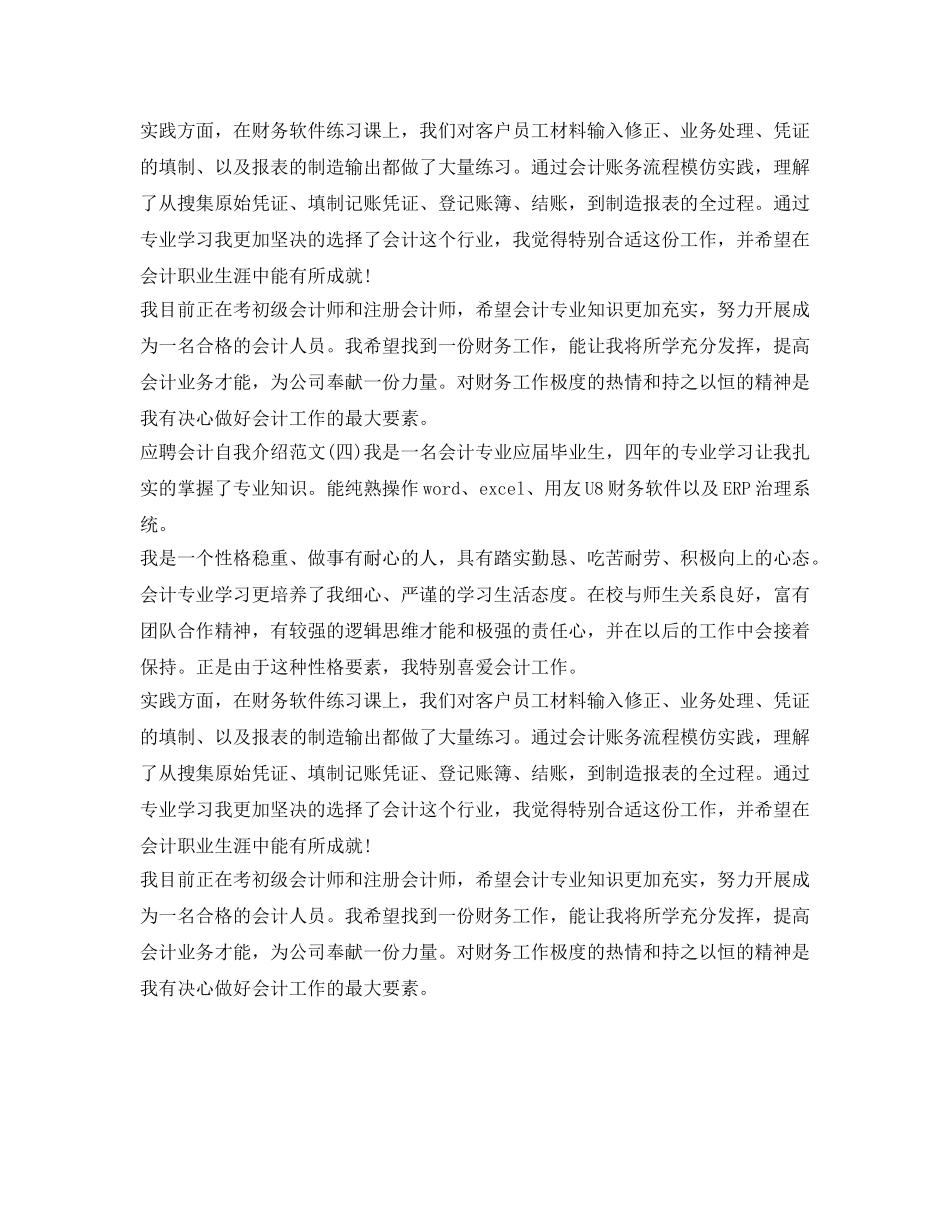 实践方面，在财务软件练习课上，我们对客户员工材料输入修正、业务处理、凭证的填制、以及报表的制造输出都做了大量练习。通过会计账务流程模仿实践，理解了从搜集原始凭证、填制记账凭证、登记账簿、结账，到制造报表的全过程。通过专业学习我更加坚决的选择了会计这个行业，我觉得特别合适这份工作，并希望在会计职业生涯中能有所成就！
我目前正在考初级会计师和注册会计师，希望会计专业知识更加充实，努力开展成为一名合格的会计人员。我希望找到一份财务工作，能让我将所学充分发挥，提高会计业务才能，为公司奉献一份力量。对财务工作极度的热情和持之以恒的精神是我有决心做好会计工作的最大要素。
应聘会计自我介绍范文(四)我是一名会计专业应届毕业生，四年的专业学习让我扎实的掌握了专业知识。能纯熟操作word、excel、用友U8财务软件以及ERP治理系统。
我是一个性格稳重、做事有耐心的人，具有踏实勤恳、吃苦耐劳、积极向上的心态。会计专业学习更培养了我细心、严谨的学习生活态度。在校与师生关系良好，富有团队合作精神，有较强的逻辑思维才能和极强的责任心，并在以后的工作中会接着保持。正是由于这种性格要素，我特别喜爱会计工作。
实践方面，在财务软件练习课上，我们对客户员工材料输入修正、业务处理、凭证的填制、以及报表的制造输出都做了大量练习。通过会计账务流程模仿实践，理解了从搜集原始凭证、填制记账凭证、登记账簿、结账，到制造报表的全过程。通过专业学习我更加坚决的选择了会计这个行业，我觉得特别合适这份工作，并希望在会计职业生涯中能有所成就！
我目前正在考初级会计师和注册会计师，希望会计专业知识更加充实，努力开展成为一名合格的会计人员。我希望找到一份财务工作，能让我将所学充分发挥，提高会计业务才能，为公司奉献一份力量。对财务工作极度的热情和持之以恒的精神是我有决心做好会计工作的最大要素。